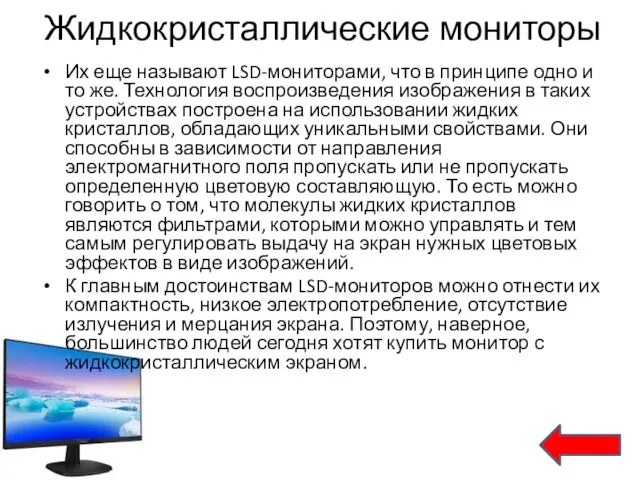 Жидкокристаллические мониторы

• Их еще называют LSD-мониторами, что в принципе одно и то же. Технология воспроизведения изображения в таких устройствах построена на использовании жидких кристаллов, обладающих уникальными свойствами. Они способны в зависимости от направления электромагнитного поля пропускать или не пропускать определенную цветовую составляющую. То есть можно говорить о том, что молекулы жидких кристаллов являются фильтрами, которыми можно управлять и тем самым регулировать выдачу на экран нужных цветовых эффектов в виде изображений.

• К главным достоинствам LSD-мониторов можно отнести их компактность, низкое электропотребление, отсутствие излучения и мерцания экрана. Поэтому, наверное, большинство людей сегодня хотят купить монитор с жидкокристаллическим экраном.